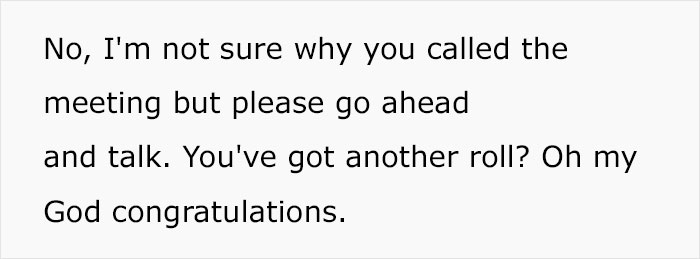 No, I'm not sure why you called the meeting but please go ahead and talk. You've got another roll? Oh my God congratulations.